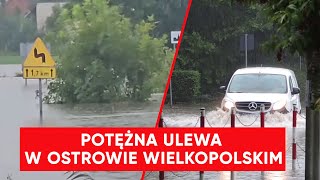 1,7 km

POTĘŻNA ULEWA
W OSTROWIE WIELKOPOLSKIM